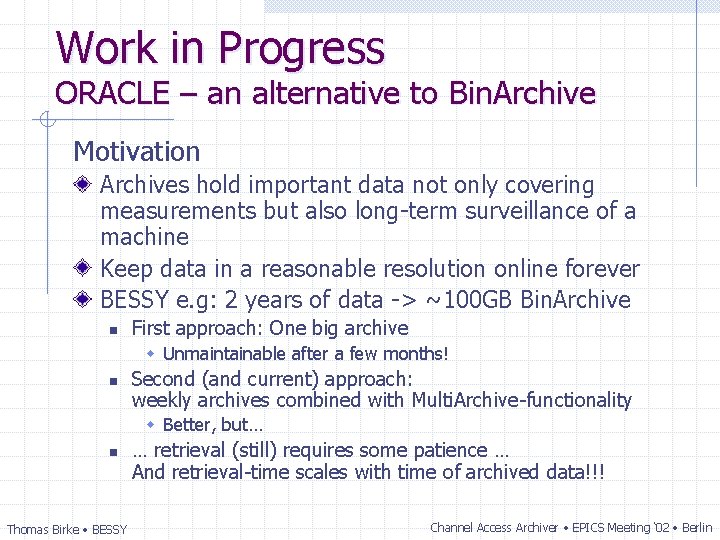 Work in Progress
ORACLE – an alternative to BinArchive

Motivation

Archives hold important data not only covering measurements but also long-term surveillance of a machine

Keep data in a reasonable resolution online forever

BESSY e.g: 2 years of data -> ~100GB BinArchive

First approach: One big archive

Unmaintainable after a few months!

Second (and current) approach: weekly archives combined with MultiArchive-functionality

Better, but…

… retrieval (still) requires some patience … And retrieval-time scales with time of archived data!!!

Thomas Birke • BESSY

Channel Access Archiver • EPICS Meeting '02 • Berlin